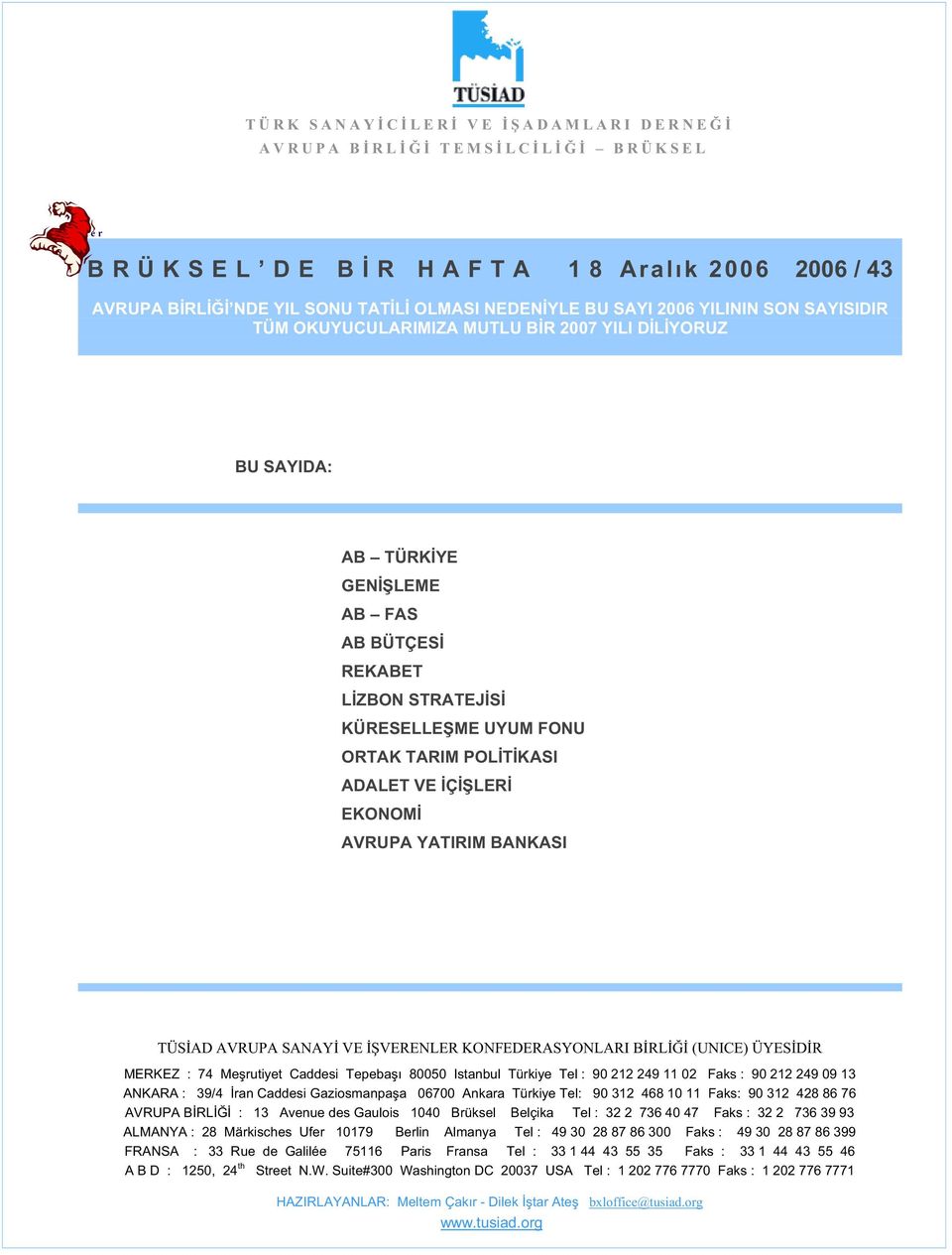 TÜSİAD

TÜRK SANAYİCİLERİ VE İŞADAMLARI DERNEĞİ
AVRUPA BİRLİĞİ TEMSİLCİLİĞİ – BRÜKSEL

BRÜKSEL'DE BİR HAFTA 18 Aralık 2006 2006 / 43

AVRUPA BİRLİĞİ'NDE YIL SONU TATİLİ OLMASI NEDENİYLE BU SAYI 2006 YILININ SON SAYISIDIR
TÜM OKUYUCULARIMIZA MUTLU BİR 2007 YILI DİLİYORUZ

BU SAYIDA:

AB – TÜRKİYE
GENİŞLEME
AB – FAS
AB BÜTÇESİ
REKABET
LİZBON STRATEJİSİ
KÜRESELLEŞME UYUM FONU
ORTAK TARIM POLİTİKASI
ADALET VE İÇİŞLERİ
EKONOMİ
AVRUPA YATIRIM BANKASI

TÜSİAD AVRUPA SANAYİ VE İŞVERENLER KONFEDERASYONLARI BİRLİĞİ (UNICE) ÜYESİDİR

MERKEZ : 74 Meşrutiyet Caddesi Tepebaşı 80050 Istanbul Türkiye Tel : 90 212 249 11 02 Faks : 90 212 249 09 13
ANKARA : 39/4 İran Caddesi Gaziosmanpaşa 06700 Ankara Türkiye Tel: 90 312 468 10 11 Faks: 90 312 428 86 76
AVRUPA BİRLİĞİ : 13 Avenue des Gaulois 1040 Brüksel Belçika Tel : 32 2 736 40 47 Faks : 32 2 736 39 93
ALMANYA : 28 Märkisches Ufer 10179 Berlin Almanya Tel : 49 30 28 87 86 300 Faks : 49 30 28 87 86 399
FRANSA : 33 Rue de Galilée 75116 Paris Fransa Tel : 33 1 44 43 55 35 Faks : 33 1 44 43 55 46
A B D : 1250, 24$^{th}$ Street N.W. Suite#300 Washington DC 20037 USA Tel : 1 202 776 7770 Faks : 1 202 776 7771

HAZIRLAYANLAR: Meltem Çakır - Dilek İştar Ateş bxloffice@tusiad.org
www.tusiad.org